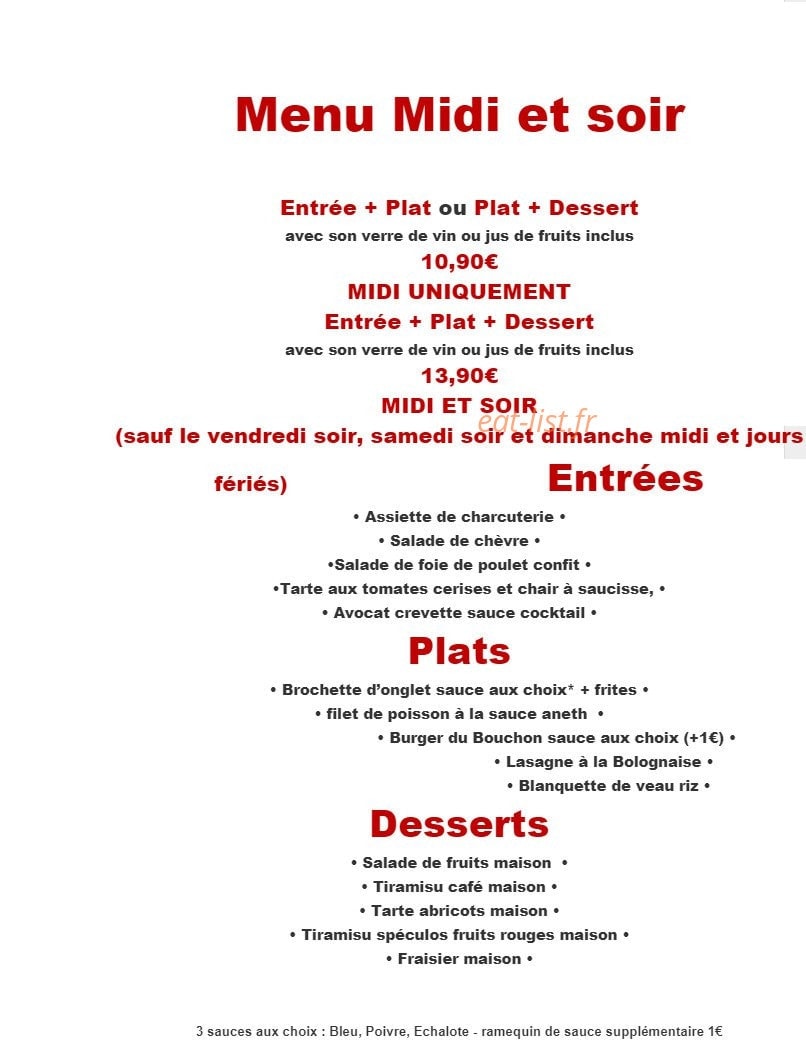 Menu Midi et soir

Entrée + Plat ou Plat + Dessert
avec son verre de vin ou jus de fruits inclus
10,90€
MIDI UNIQUEMENT
Entrée + Plat + Dessert
avec son verre de vin ou jus de fruits inclus
13,90€
MIDI ET SOIR
(sauf le vendredi soir, samedi soir et dimanche midi et jours fériés)

Entrées
• Assiette de charcuterie •
• Salade de chèvre •
•Salade de foie de poulet confit •
•Tarte aux tomates cerises et chair à saucisse, •
• Avocat crevette sauce cocktail •

Plats
• Brochette d'onglet sauce aux choix* + frites •
• filet de poisson à la sauce aneth •
• Burger du Bouchon sauce aux choix (+1€) •
• Lasagne à la Bolognaise •
• Blanquette de veau riz •

Desserts
• Salade de fruits maison •
• Tiramisu café maison •
• Tarte abricots maison •
• Tiramisu spéculos fruits rouges maison •
• Fraisier maison •

3 sauces aux choix : Bleu, Poivre, Echalote - ramequin de sauce supplémentaire 1€

eat-list.fr